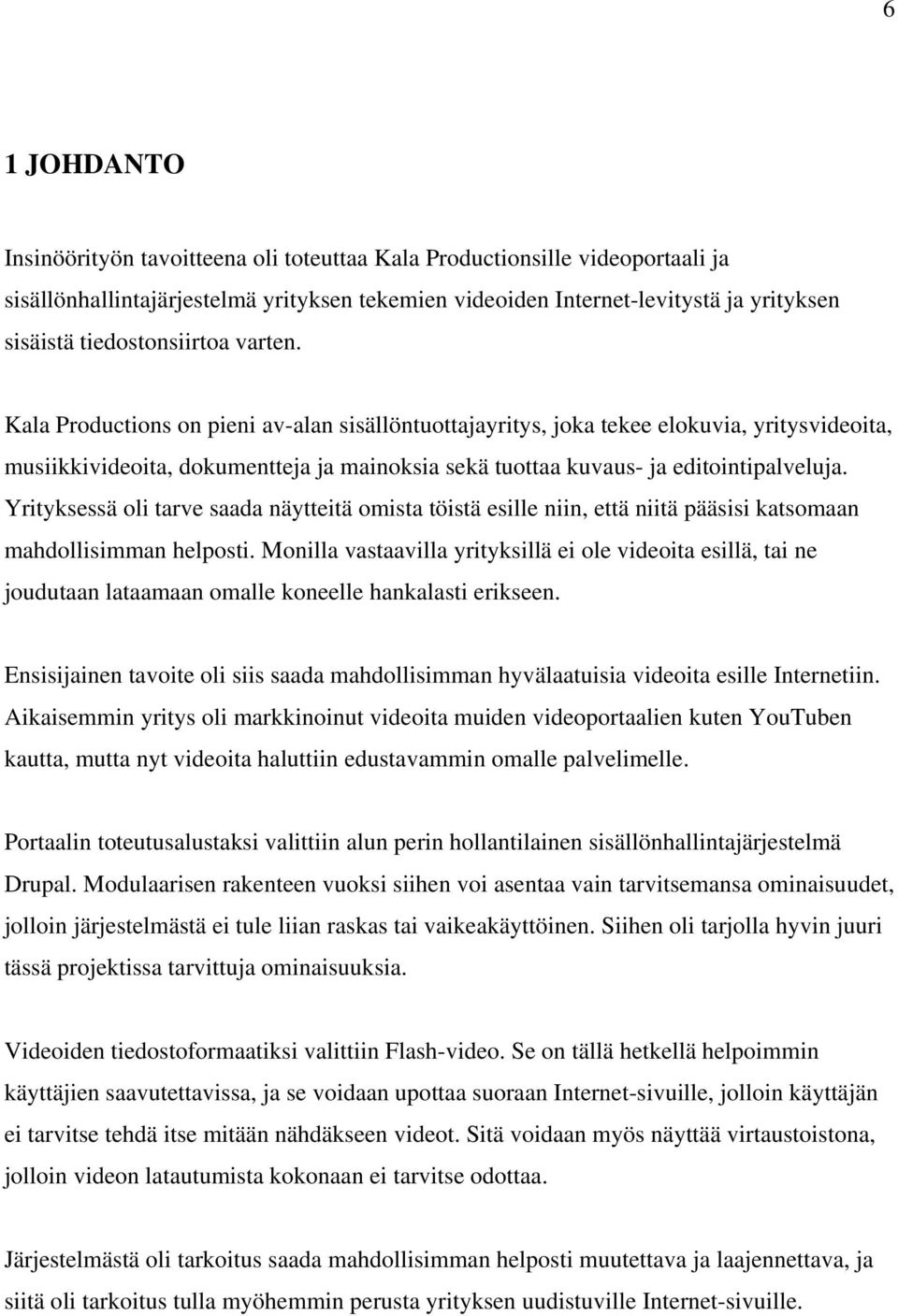 6

1 JOHDANTO

Insinöörityön tavoitteena oli toteuttaa Kala Productionsille videoportaali ja sisällönhallintajärjestelmä yrityksen tekemien videoiden Internet-levitystä ja yrityksen sisäistä tiedostonsiirtoa varten.

Kala Productions on pieni av-alan sisällöntuottajayritys, joka tekee elokuvia, yritysvideoita, musiikkivideoita, dokumentteja ja mainoksia sekä tuottaa kuvaus- ja editointipalveluja. Yrityksessä oli tarve saada näytteitä omista töistä esille niin, että niitä pääsisi katsomaan mahdollisimman helposti. Monilla vastaavilla yrityksillä ei ole videoita esillä, tai ne joudutaan lataamaan omalle koneelle hankalasti erikseen.

Ensisijainen tavoite oli siis saada mahdollisimman hyvälaatuisia videoita esille Internetiin. Aikaisemmin yritys oli markkinoinut videoita muiden videoportaalien kuten YouTuben kautta, mutta nyt videoita haluttiin edustavammin omalle palvelimelle.

Portaalin toteutusalustaksi valittiin alun perin hollantilainen sisällönhallintajärjestelmä Drupal. Modulaarisen rakenteen vuoksi siihen voi asentaa vain tarvitsemansa ominaisuudet, jolloin järjestelmästä ei tule liian raskas tai vaikeakäyttöinen. Siihen oli tarjolla hyvin juuri tässä projektissa tarvittuja ominaisuuksia.

Videoiden tiedostoformaatiksi valittiin Flash-video. Se on tällä hetkellä helpoimmin käyttäjien saavutettavissa, ja se voidaan upottaa suoraan Internet-sivuille, jolloin käyttäjän ei tarvitse tehdä itse mitään nähdäkseen videot. Sitä voidaan myös näyttää virtaustoistona, jolloin videon latautumista kokonaan ei tarvitse odottaa.

Järjestelmästä oli tarkoitus saada mahdollisimman helposti muutettava ja laajennettava, ja siitä oli tarkoitus tulla myöhemmin perusta yrityksen uudistuville Internet-sivuille.